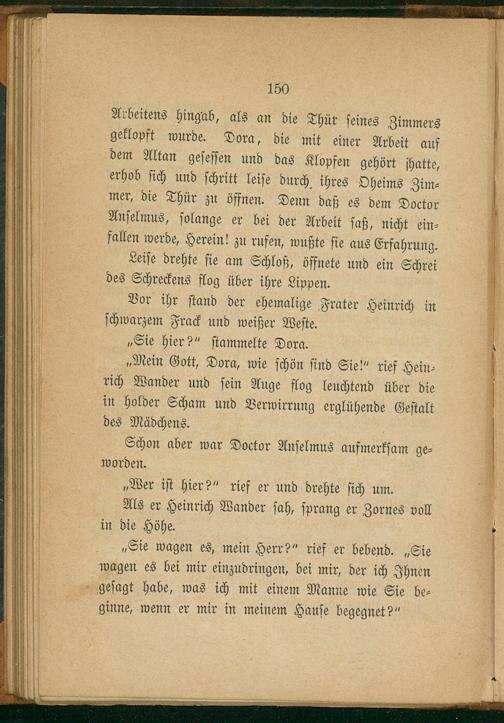 150

Arbeitens hingab, als an die Thür seines Zimmers geklopft wurde. Dora, die mit einer Arbeit auf dem Altan gesessen und das Klopfen gehört hatte, erhob sich und schritt leise durch ihres Oheims Zimmer, die Thür zu öffnen. Denn daß es dem Doctor Anselmus, solange er bei der Arbeit saß, nicht einfallen werde, Herein! zu rufen, wußte sie aus Erfahrung.

Leise drehte sie am Schloß, öffnete und ein Schrei des Schreckens flog über ihre Lippen.

Vor ihr stand der ehemalige Frater Heinrich in schwarzem Frack und weißer Weste.

„Sie hier?“ stammelte Dora.

„Mein Gott, Dora, wie schön sind Sie!“ rief Heinrich Wander und sein Auge flog leuchtend über die in holder Scham und Verwirrung erglühende Gestalt des Mädchens.

Schon aber war Doctor Anselmus aufmerksam geworden.

„Wer ist hier?“ rief er und drehte sich um.

Als er Heinrich Wander sah, sprang er Zornes voll in die Höhe.

„Sie wagen es, mein Herr?“ rief er bebend. „Sie wagen es bei mir einzudringen, bei mir, der ich Ihnen gesagt habe, was ich mit einem Manne wie Sie beginne, wenn er mir in meinem Hause begegnet?“